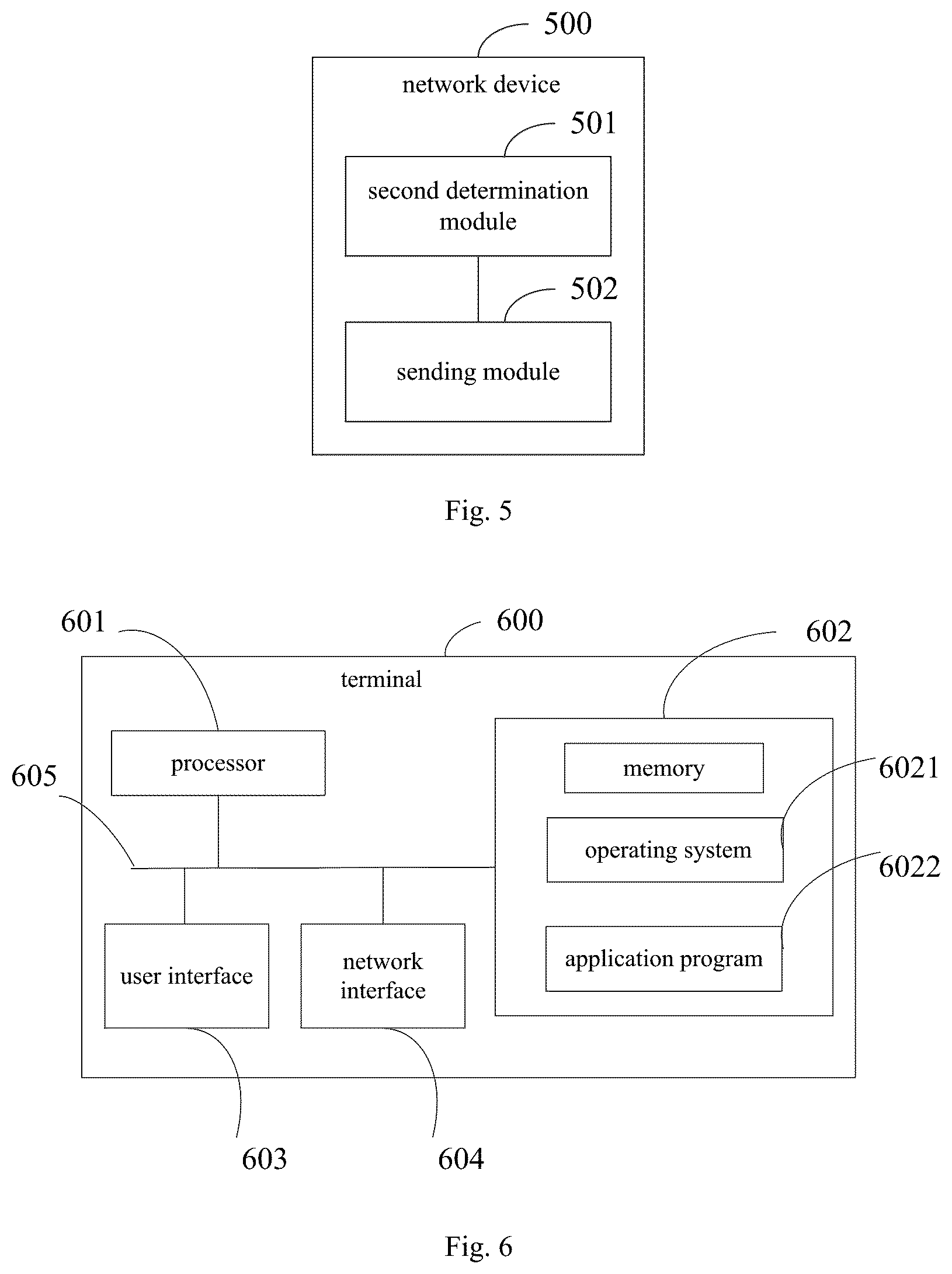 500

network device

501

second determination module

502

sending module

Fig. 5

601

600

602

terminal

processor

605

memory

6021

operating system

6022

application program

user interface

network interface

603

604

Fig. 6